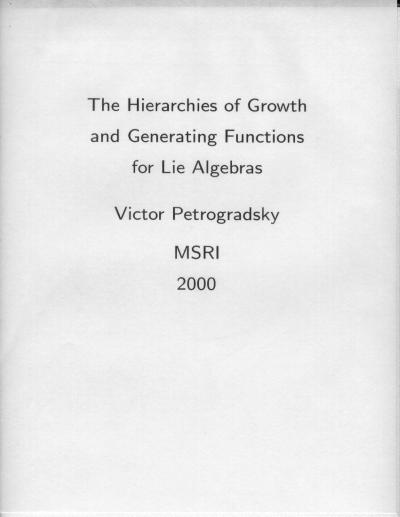 The Hierarchies of Growth and Generating Functions for Lie Algebras

Victor Petrogradsky

MSRI

2000